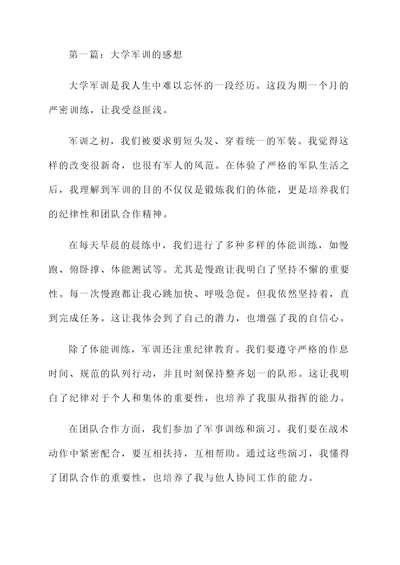 第一篇：大学军训的感想

大学军训是我人生中难以忘怀的一段经历。这段为期一个月的严密训练，让我受益匪浅。

军训之初，我们被要求剪短头发、穿着统一的军装。我觉得这样的改变很新奇，也很有军人的风范。在体验了严格的军队生活之后，我理解到军训的目的不仅仅是锻炼我们的体能，更是培养我们的纪律性和团队合作精神。

在每天早晨的晨练中，我们进行了多种多样的体能训练，如慢跑、俯卧撑、体能测试等。尤其是慢跑让我明白了坚持不懈的重要性。每一次慢跑都让我心跳加快、呼吸急促，但我依然坚持着，直到完成任务。这让我体会到了自己的潜力，也增强了我的自信心。

除了体能训练，军训还注重纪律教育。我们要遵守严格的作息时间、规范的队列行动，并且时刻保持整齐划一的队形。这让我明白了纪律对于个人和集体的重要性，也培养了我服从指挥的能力。

在团队合作方面，我们参加了军事训练和演习。我们要在战术动作中紧密配合，要互相扶持，互相帮助。通过这些演习，我懂得了团队合作的重要性，也培养了我与他人协同工作的能力。